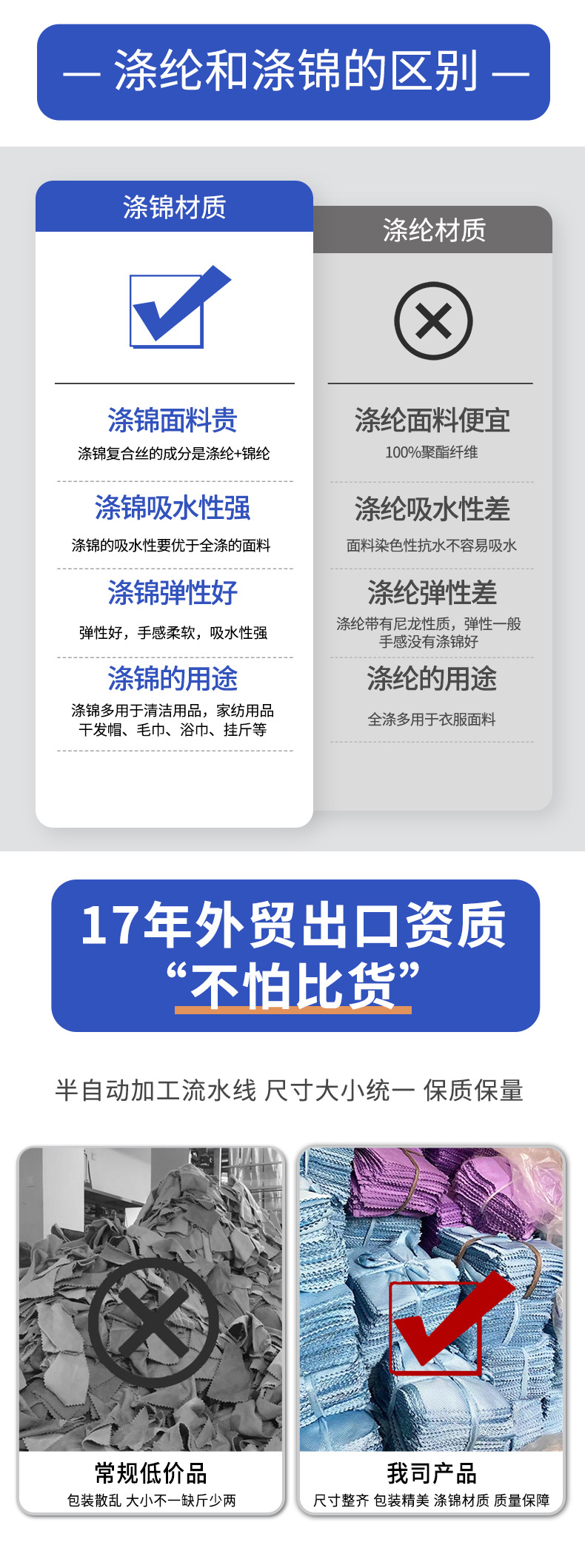 — 涤纶和涤锦的区别 —

涤锦材质

涤锦面料贵
涤锦复合丝的成分是涤纶+锦纶

涤锦吸水性强
涤锦的吸水性要优于全涤的面料

涤锦弹性好
弹性好，手感柔软，吸水性强

涤锦的用途
涤锦多用于清洁用品，家纺用品
干发帽、毛巾、浴巾、挂斤等

涤纶材质

涤纶面料便宜
100%聚酯纤维

涤纶吸水性差
面料染色性抗水不容易吸水

涤纶弹性差
涤纶带有尼龙性质，弹性一般
手感没有涤锦好

涤纶的用途
全涤多用于衣服面料

17年外贸出口资质
“不怕比货”

半自动加工流水线 尺寸大小统一 保质保量

常规低价品
包装散乱 大小不一缺斤少两

我司产品
尺寸整齐 包装精美 涤锦材质 质量保障